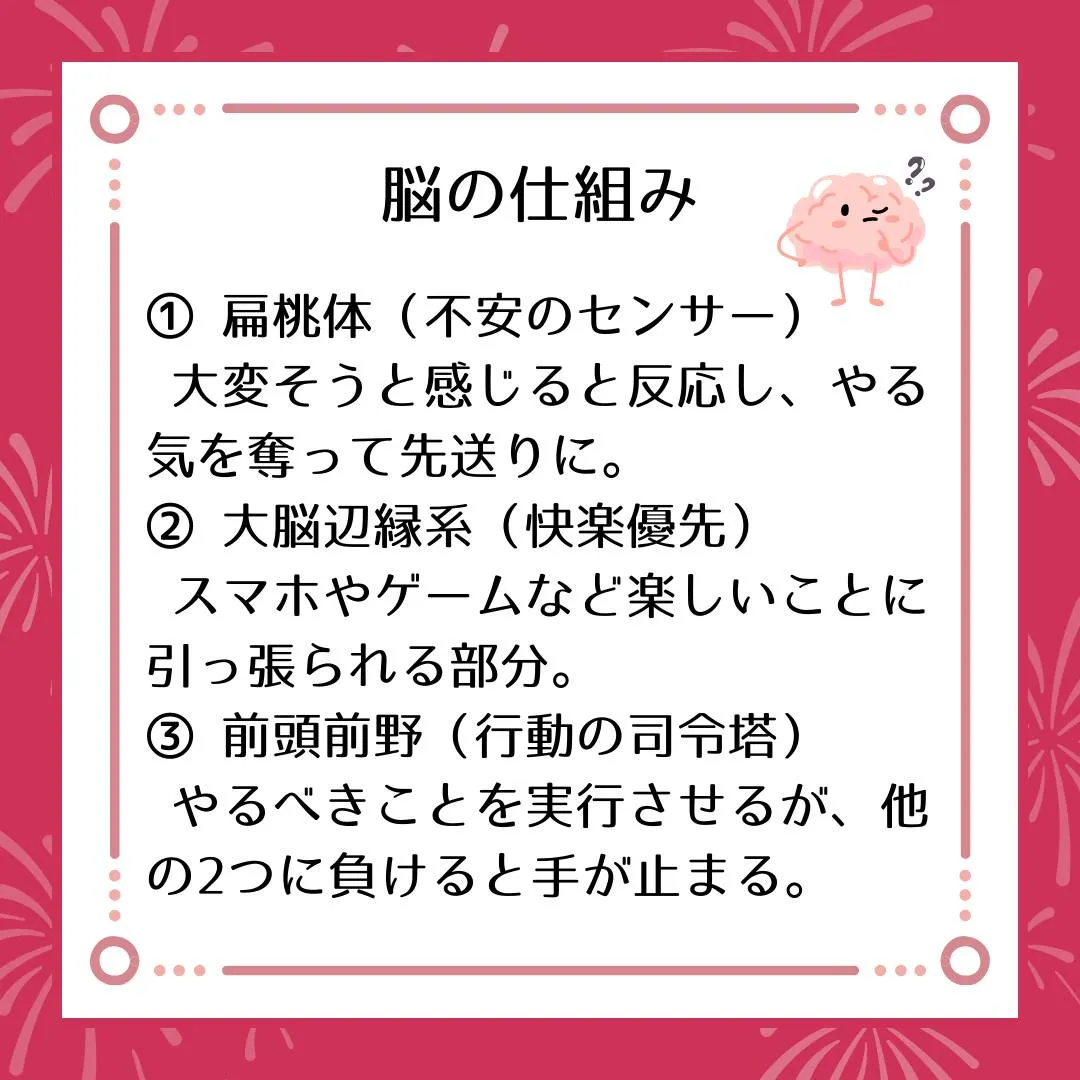 脳の仕組み

① 扁桃体（不安のセンサー）
大変そうと感じると反応し、やる気を奪って先送りに。
② 大脳辺縁系（快楽優先）
スマホやゲームなど楽しいことに引っ張られる部分。
③ 前頭前野（行動の司令塔）
やるべきことを実行させるが、他の2つに負けると手が止まる。